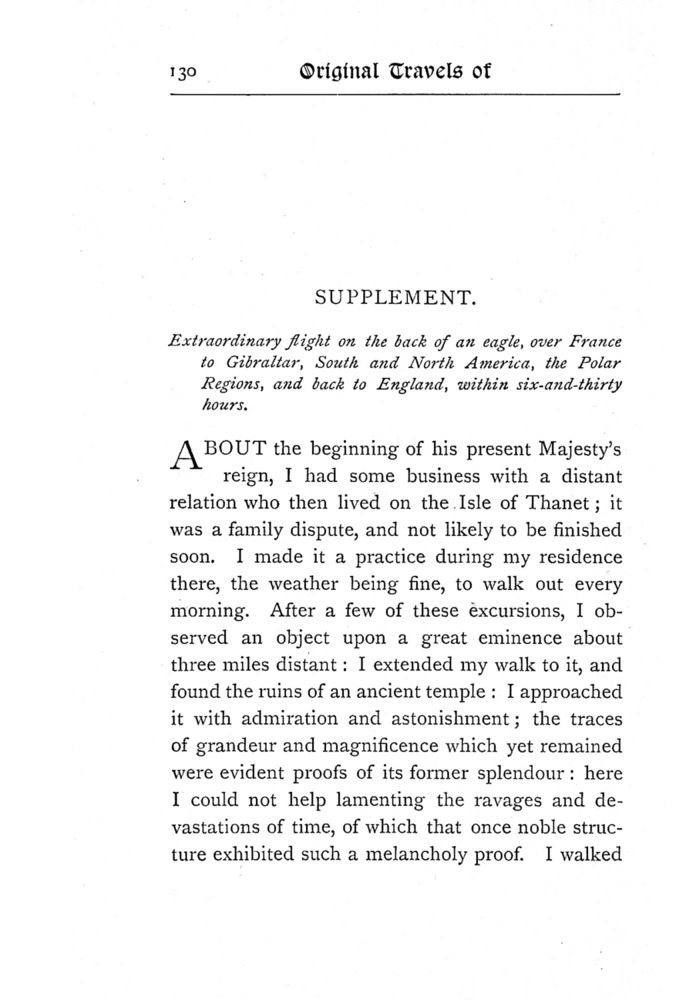 130 Original Travels of

SUPPLEMENT.

Extraordinary flight on the back of an eagle, over France to Gibraltar, South and North America, the Polar Regions, and back to England, within six-and-thirty hours.

ABOUT the beginning of his present Majesty's reign, I had some business with a distant relation who then lived on the Isle of Thanet; it was a family dispute, and not likely to be finished soon. I made it a practice during my residence there, the weather being fine, to walk out every morning. After a few of these excursions, I observed an object upon a great eminence about three miles distant: I extended my walk to it, and found the ruins of an ancient temple: I approached it with admiration and astonishment; the traces of grandeur and magnificence which yet remained were evident proofs of its former splendour: here I could not help lamenting the ravages and devastations of time, of which that once noble structure exhibited such a melancholy proof. I walked